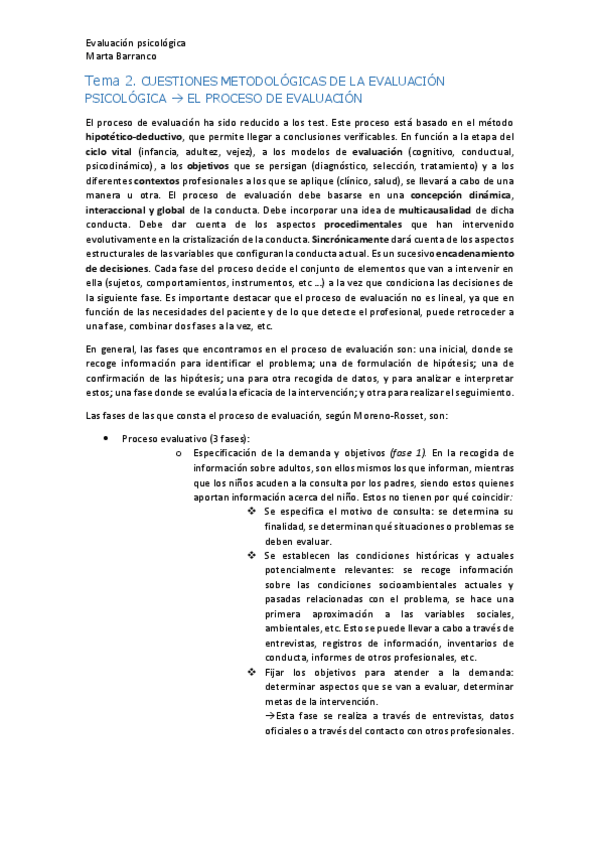 Evaluación psicológica
Marta Barranco

Tema 2. CUESTIONES METODOLÓGICAS DE LA EVALUACIÓN PSICOLÓGICA → EL PROCESO DE EVALUACIÓN

El proceso de evaluación ha sido reducido a los test. Este proceso está basado en el método hipotético-deductivo, que permite llegar a conclusiones verificables. En función a la etapa del ciclo vital (infancia, adultez, vejez), a los modelos de evaluación (cognitivo, conductual, psicodinámico), a los objetivos que se persigan (diagnóstico, selección, tratamiento) y a los diferentes contextos profesionales a los que se aplique (clínico, salud), se llevará a cabo de una manera u otra. El proceso de evaluación debe basarse en una concepción dinámica, interaccional y global de la conducta. Debe incorporar una idea de multicausalidad de dicha conducta. Debe dar cuenta de los aspectos procedimentales que han intervenido evolutivamente en la cristalización de la conducta. Sincrónicamente dará cuenta de los aspectos estructurales de las variables que configuran la conducta actual. Es un sucesivo encadenamiento de decisiones. Cada fase del proceso decide el conjunto de elementos que van a intervenir en ella (sujetos, comportamientos, instrumentos, etc ...) a la vez que condiciona las decisiones de la siguiente fase. Es importante destacar que el proceso de evaluación no es lineal, ya que en función de las necesidades del paciente y de lo que detecte el profesional, puede retroceder a una fase, combinar dos fases a la vez, etc.

En general, las fases que encontramos en el proceso de evaluación son: una inicial, donde se recoge información para identificar el problema; una de formulación de hipótesis; una de confirmación de las hipótesis; una para otra recogida de datos, y para analizar e interpretar estos; una fase donde se evalúa la eficacia de la intervención; y otra para realizar el seguimiento.

Las fases de las que consta el proceso de evaluación, según Moreno-Rosset, son:

• Proceso evaluativo (3 fases):
 o Especificación de la demanda y objetivos (fase 1). En la recogida de información sobre adultos, son ellos mismos los que informan, mientras que los niños acuden a la consulta por los padres, siendo estos quienes aportan información acerca del niño. Estos no tienen por qué coincidir:
 ❖ Se especifica el motivo de consulta: se determina su finalidad, se determinan qué situaciones o problemas se deben evaluar.
 ❖ Se establecen las condiciones históricas y actuales potencialmente relevantes: se recoge información sobre las condiciones socioambientales actuales y pasadas relacionadas con el problema, se hace una primera aproximación a las variables sociales, ambientales, etc. Esto se puede llevar a cabo a través de entrevistas, registros de información, inventarios de conducta, informes de otros profesionales, etc.
 ❖ Fijar los objetivos para atender a la demanda: determinar aspectos que se van a evaluar, determinar metas de la intervención.
 →Esta fase se realiza a través de entrevistas, datos oficiales o a través del contacto con otros profesionales.